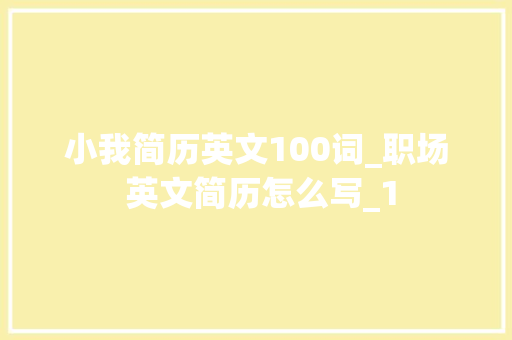 小我简历英文100词_职场英文简历怎么写_1